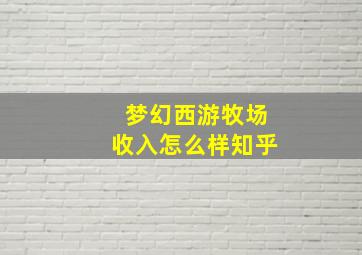 梦幻西游牧场
收入怎么样知乎